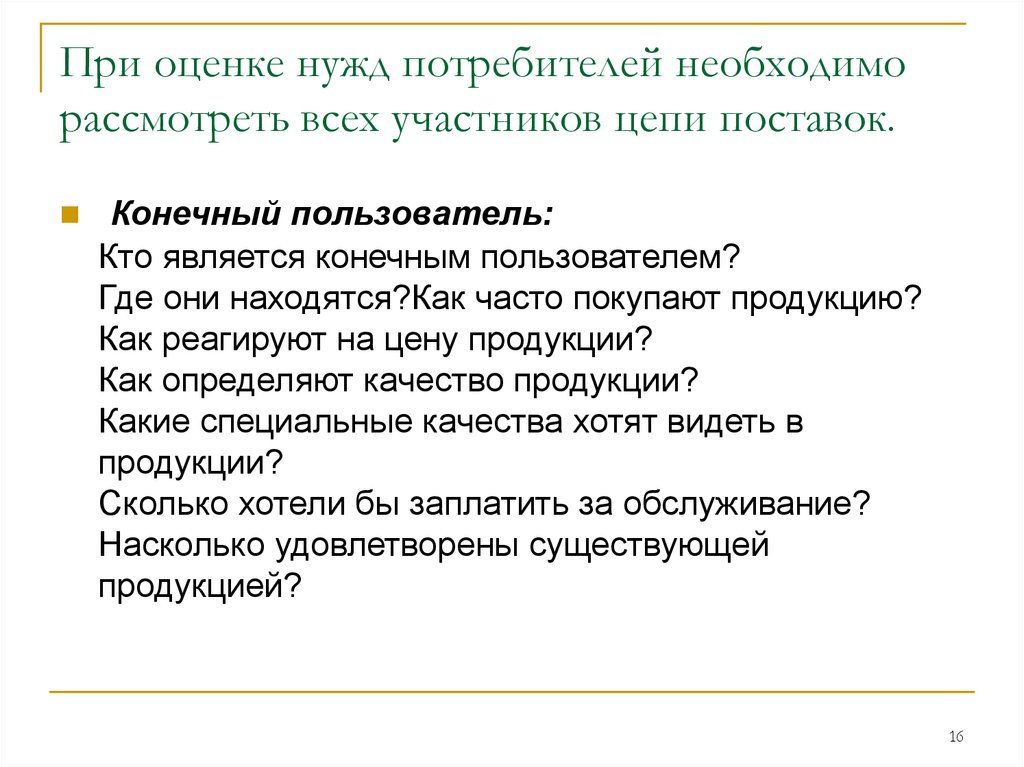 При оценке нужд потребителей необходимо рассмотреть всех участников цепи поставок.

Конечный пользователь:
Кто является конечным пользователем?
Где они находятся?Как часто покупают продукцию?
Как реагируют на цену продукции?
Как определяют качество продукции?
Какие специальные качества хотят видеть в продукции?
Сколько хотели бы заплатить за обслуживание?
Насколько удовлетворены существующей продукцией?

16